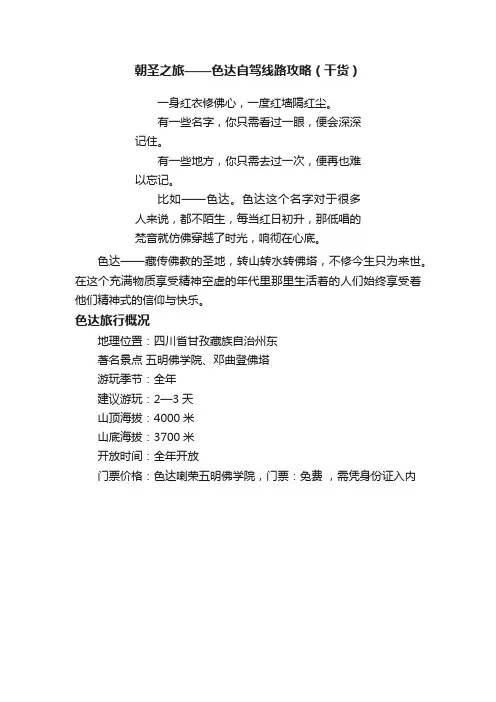 朝圣之旅——色达自驾线路攻略（干货）

一身红衣修佛心，一度红墙隔红尘。

有一些名字，你只需看过一眼，便会深深记住。

有一些地方，你只需去过一次，便再也难以忘记。

比如——色达。色达这个名字对于很多人来说，都不陌生，每当红日初升，那低唱的梵音就仿佛穿越了时光，响彻在心底。

色达——藏传佛教的圣地，转山转水转佛塔，不修今生只为来世。在这个充满物质享受精神空虚的年代里那里生活着的人们始终享受着他们精神式的信仰与快乐。

色达旅行概况

地理位置：四川省甘孜藏族自治州东

著名景点 五明佛学院、邓曲登佛塔

游玩季节：全年

建议游玩：2—3 天

山顶海拔：4000 米

山底海拔：3700 米

开放时间：全年开放

门票价格：色达喇荣五明佛学院，门票：免费 ，需凭身份证入内